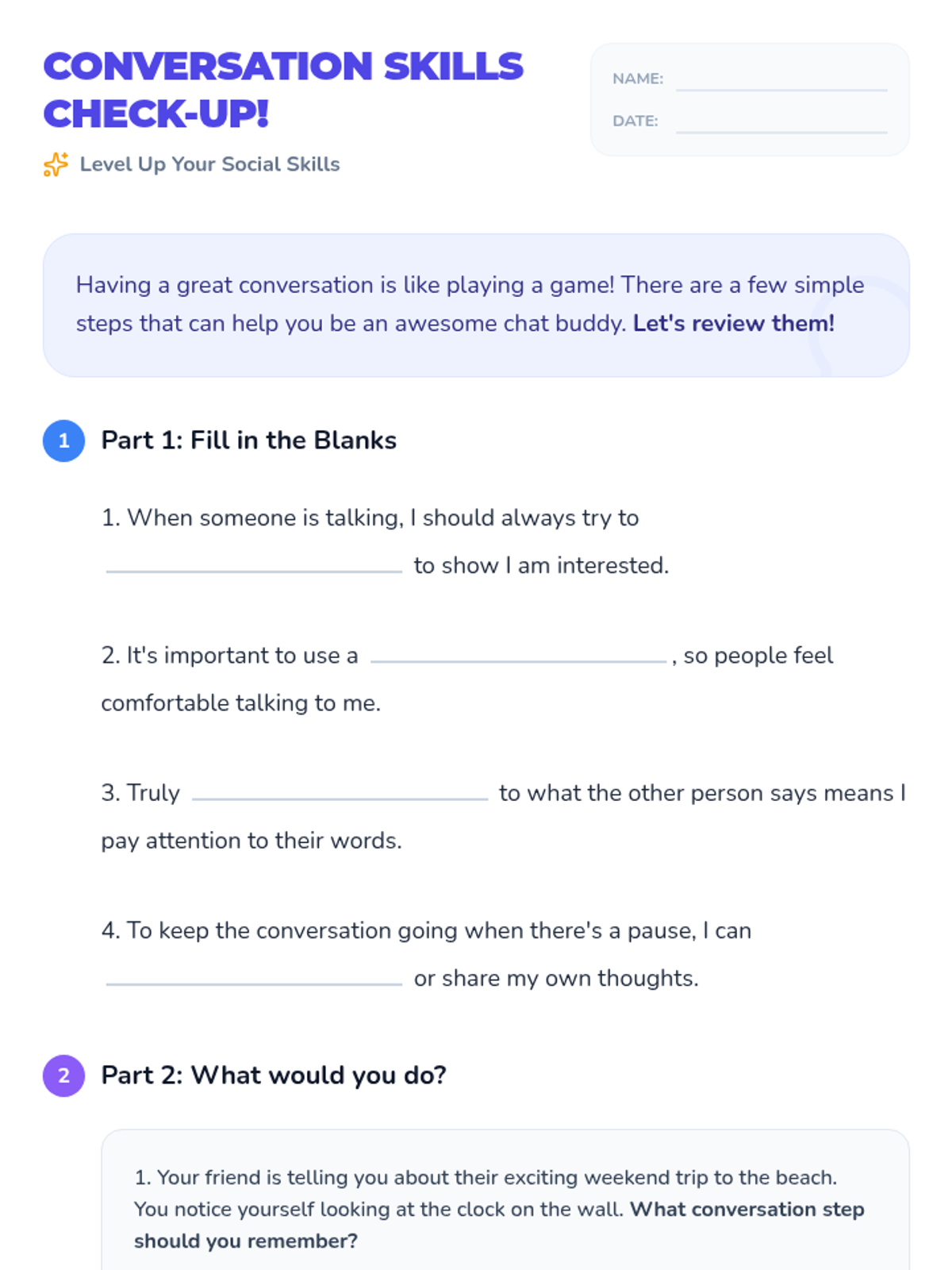 CONVERSATION SKILLS CHECK-UP!

Level Up Your Social Skills

NAME: ____

DATE: ____

Having a great conversation is like playing a game! There are a few simple steps that can help you be an awesome chat buddy. Let's review them!

1 Part 1: Fill in the Blanks

1. When someone is talking, I should always try to ____ to show I am interested.

2. It's important to use a ____, so people feel comfortable talking to me.

3. Truly ____ to what the other person says means I pay attention to their words.

4. To keep the conversation going when there's a pause, I can ____ or share my own thoughts.

2 Part 2: What would you do?

1. Your friend is telling you about their exciting weekend trip to the beach. You notice yourself looking at the clock on the wall. What conversation step should you remember?